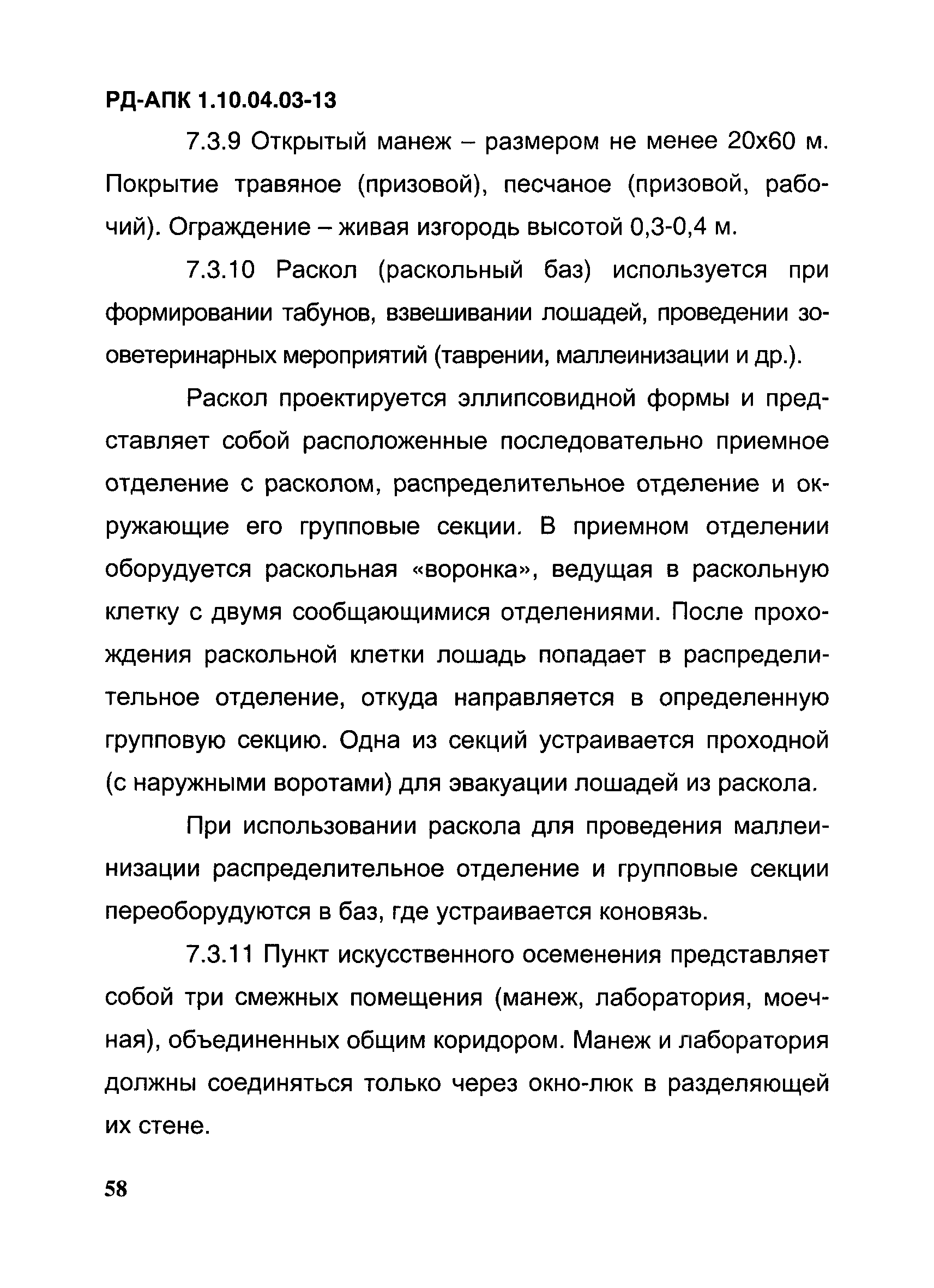 РД-АПК 1.10.04.03-13

7.3.9 Открытый манеж – размером не менее 20х60 м. Покрытие травяное (призовой), песчаное (призовой, рабочий). Ограждение – живая изгородь высотой 0,3-0,4 м.

7.3.10 Раскол (раскольный баз) используется при формировании табунов, взвешивании лошадей, проведении зооветеринарных мероприятий (таврении, маллеинизации и др.).

Раскол проектируется эллипсовидной формы и представляет собой расположенные последовательно приемное отделение с расколом, распределительное отделение и окружающие его групповые секции. В приемном отделении оборудуется раскольная «воронка», ведущая в раскольную клетку с двумя сообщающимися отделениями. После прохождения раскольной клетки лошадь попадает в распределительное отделение, откуда направляется в определенную групповую секцию. Одна из секций устраивается проходной (с наружными воротами) для эвакуации лошадей из раскола.

При использовании раскола для проведения маллеинизации распределительное отделение и групповые секции переоборудуются в баз, где устраивается коновязь.

7.3.11 Пункт искусственного осеменения представляет собой три смежных помещения (манеж, лаборатория, моечная), объединенных общим коридором. Манеж и лаборатория должны соединяться только через окно-люк в разделяющей их стене.

58